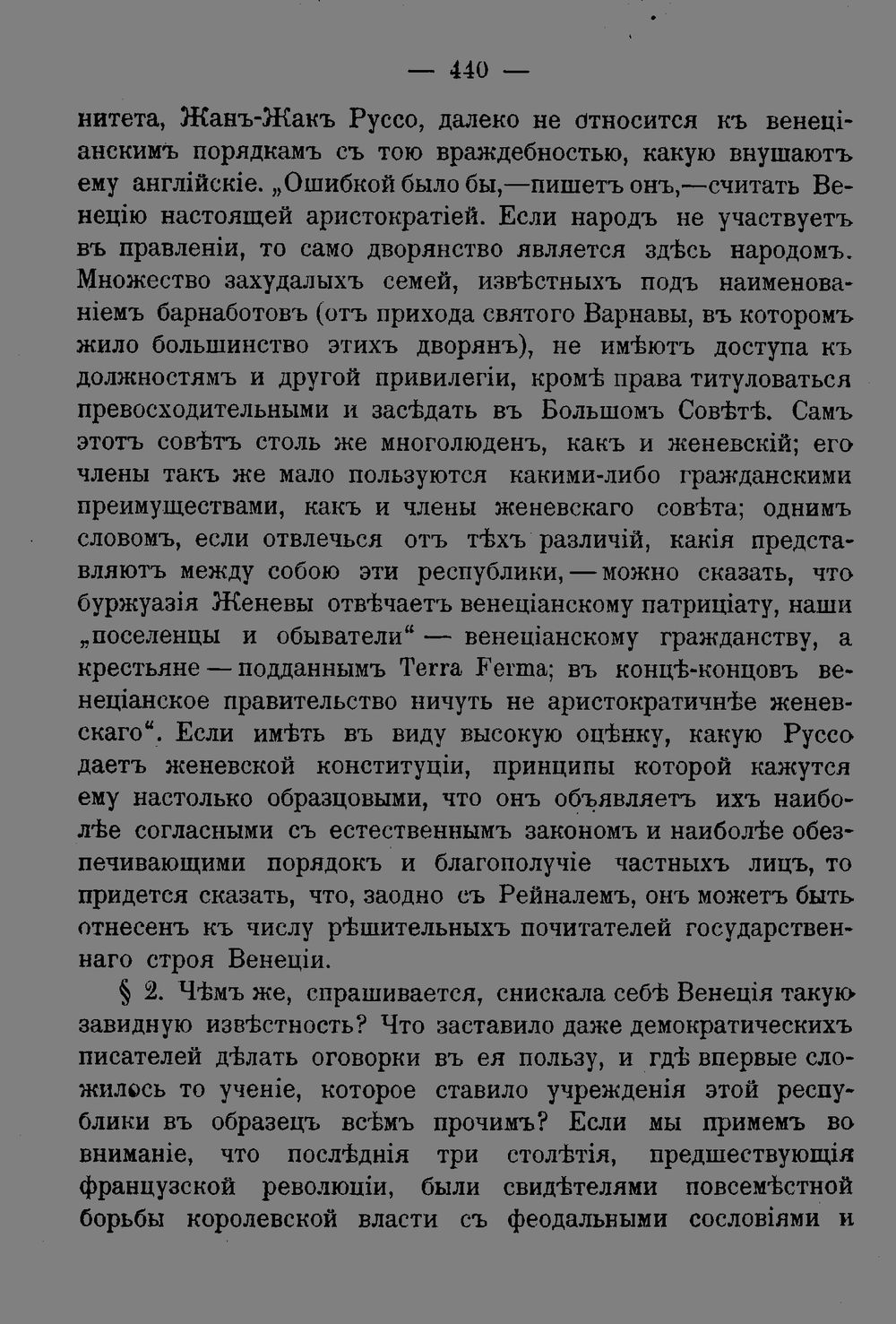 — 440 —

нитета, Жанъ-Жакъ Руссо, далеко не относится къ венеціанскимъ порядкамъ съ тою враждебностью, какую внушаютъ ему англійскіе. „Ошибкой было бы,—пишетъ онъ,—считать Венецію настоящей аристократіей. Если народъ не участвуетъ въ правленіи, то само дворянство является здѣсь народомъ. Множество захудалыхъ семей, извѣстныхъ подъ наименованіемъ барнаботовъ (отъ прихода святого Варнавы, въ которомъ жило большинство этихъ дворянъ), не имѣютъ доступа къ должностямъ и другой привилегіи, кромѣ права титуловаться превосходительными и засѣдать въ Большомъ Совѣтѣ. Самъ этотъ совѣтъ столь же многолюденъ, какъ и женевскій; его члены такъ же мало пользуются какими-либо гражданскими преимуществами, какъ и члены женевскаго совѣта; однимъ словомъ, если отвлечься отъ тѣхъ различій, какія представляютъ между собою эти республики, — можно сказать, что буржуазія Женевы отвѣчаетъ венеціанскому патриціату, наши „поселенцы и обыватели“ — венеціанскому гражданству, а крестьяне — подданнымъ Terra Ferma; въ концѣ-концовъ венеціанское правительство ничуть не аристократичнѣе женевскаго“. Если имѣть въ виду высокую оцѣнку, какую Руссо даетъ женевской конституціи, принципы которой кажутся ему настолько образцовыми, что онъ объявляетъ ихъ наиболѣе согласными съ естественнымъ закономъ и наиболѣе обезпечивающими порядокъ и благополучіе частныхъ лицъ, то придется сказать, что, заодно съ Рейналемъ, онъ можетъ быть отнесенъ къ числу рѣшительныхъ почитателей государственнаго строя Венеціи.

§ 2. Чѣмъ же, спрашивается, снискала себѣ Венеція такую завидную извѣстность? Что заставило даже демократическихъ писателей дѣлать оговорки въ ея пользу, и гдѣ впервые сложилось то ученіе, которое ставило учрежденія этой республики въ образецъ всѣмъ прочимъ? Если мы примемъ во вниманіе, что послѣднія три столѣтія, предшествующія французской революціи, были свидѣтелями повсемѣстной борьбы королевской власти съ феодальными сословіями и